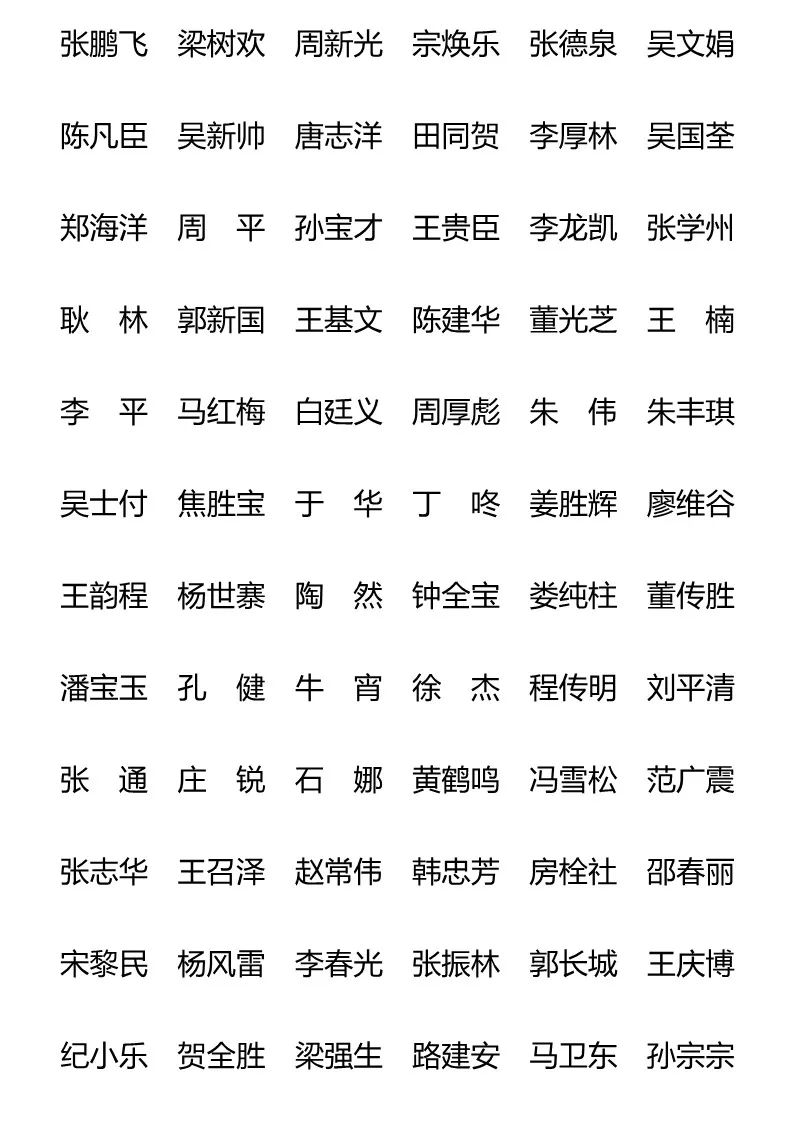 张鹏飞　梁树欢　周新光　宗焕乐　张德泉　吴文娟

陈凡臣　吴新帅　唐志洋　田同贺　李厚林　吴国荃

郑海洋　周　平　孙宝才　王贵臣　李龙凯　张学州

耿　林　郭新国　王基文　陈建华　董光芝　王　楠

李　平　马红梅　白廷义　周厚彪　朱　伟　朱丰琪

吴士付　焦胜宝　于　华　丁　咚　姜胜辉　廖维谷

王韵程　杨世寨　陶　然　钟全宝　娄纯柱　董传胜

潘宝玉　孔　健　牛　宵　徐　杰　程传明　刘平清

张　通　庄　锐　石　娜　黄鹤鸣　冯雪松　范广震

张志华　王召泽　赵常伟　韩忠芳　房栓社　邵春丽

宋黎民　杨风雷　李春光　张振林　郭长城　王庆博

纪小乐　贺全胜　梁强生　路建安　马卫东　孙宗宗